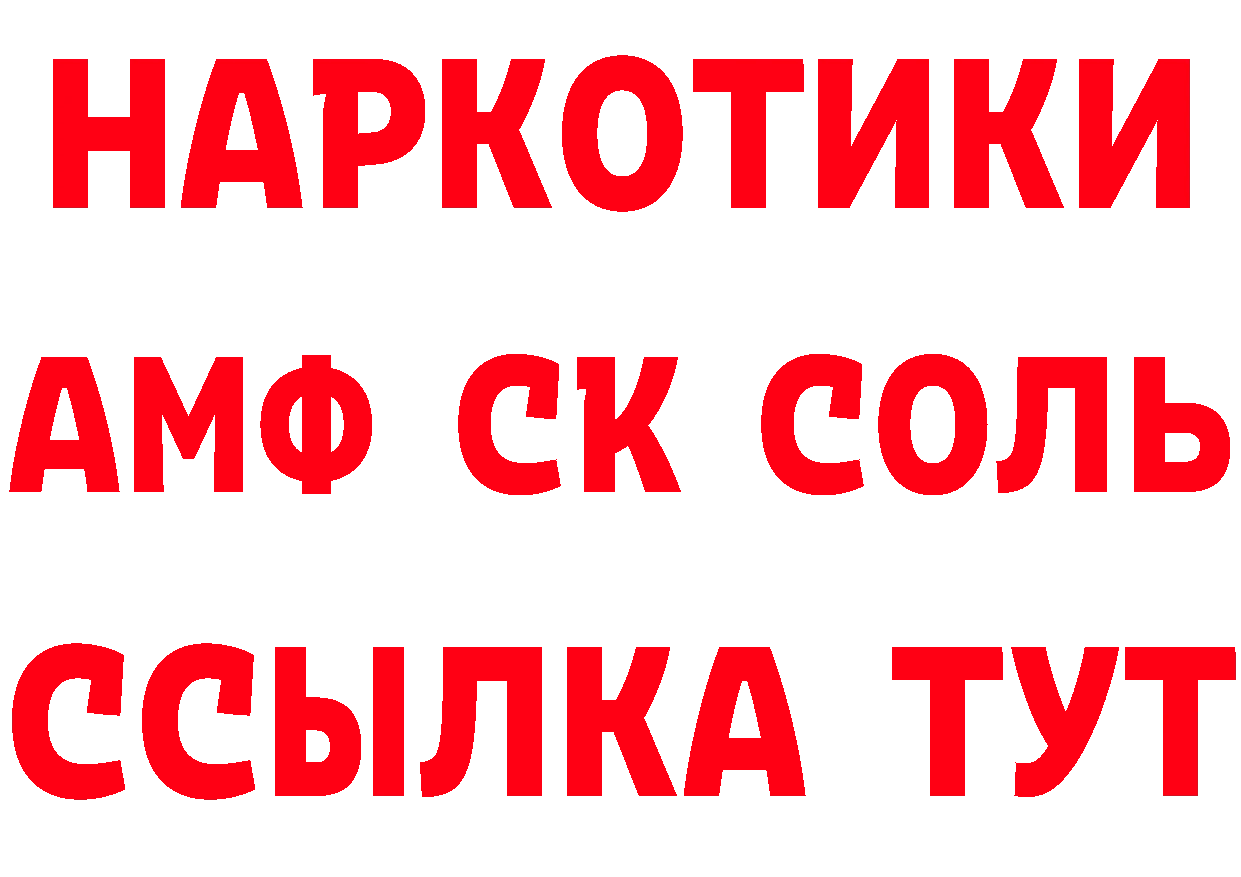 НАРКОТИКИ

АМФ СК СОЛЬ

ССЫЛКА ТУТ